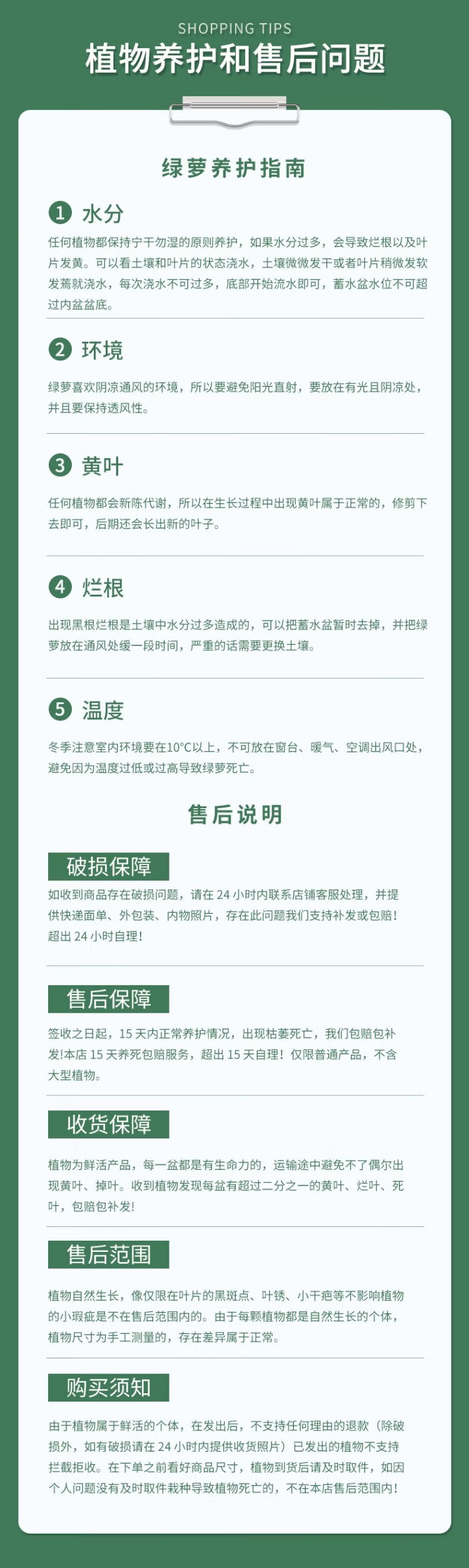 SHOPPING TIPS
植物养护和售后问题

绿萝养护指南

1 水分

任何植物都保持宁干勿湿的原则养护，如果水分过多，会导致烂根以及叶片发黄。可以看土壤和叶片的状态浇水，土壤微微发干或者叶片稍微发软发蔫就浇水，每次浇水不可过多，底部开始流水即可，蓄水盆水位不可超过内盆盆底。

2 环境

绿萝喜欢阴凉通风的环境，所以要避免阳光直射，要放在有光且阴凉处，并且要保持透风性。

3 黄叶

任何植物都会新陈代谢，所以在生长过程中出现黄叶属于正常的，修剪下去即可，后期还会长出新的叶子。

4 烂根

出现黑根烂根是土壤中水分过多造成的，可以把蓄水盆暂时去掉，并把绿萝放在通风处缓一段时间，严重的话需要更换土壤。

5 温度

冬季注意室内环境要在10°C以上，不可放在窗台、暖气、空调出风口处，避免因为温度过低或过高导致绿萝死亡。

售后说明

破损保障

如收到商品存在破损问题，请在24小时内联系店铺客服处理，并提供快递面单、外包装、内物照片，存在此问题我们支持补发或包赔！超出24小时自理！

售后保障

签收之日起，15天内正常养护情况，出现枯萎死亡，我们包赔包补发!本店15天养死包赔服务，超出15天自理！仅限普通产品，不含大型植物。

收货保障

植物为鲜活产品，每一盆都是有生命力的，运输途中避免不了偶尔出现黄叶、掉叶。收到植物发现每盆有超过二分之一的黄叶、烂叶、死叶，包赔包补发!

售后范围

植物自然生长，像仅限在叶片的黑斑点、叶锈、小干疤等不影响植物的小瑕疵是不在售后范围内的。由于每颗植物都是自然生长的个体，植物尺寸为手工测量的，存在差异属于正常。

购买须知

由于植物属于鲜活的个体，在发出后，不支持任何理由的退款（除破损外，如有破损请在24小时内提供收货照片）已发出的植物不支持拦截拒收。在下单之前看好商品尺寸，植物到货后请及时取件，如因个人问题没有及时取件栽种导致植物死亡的，不在本店售后范围内!